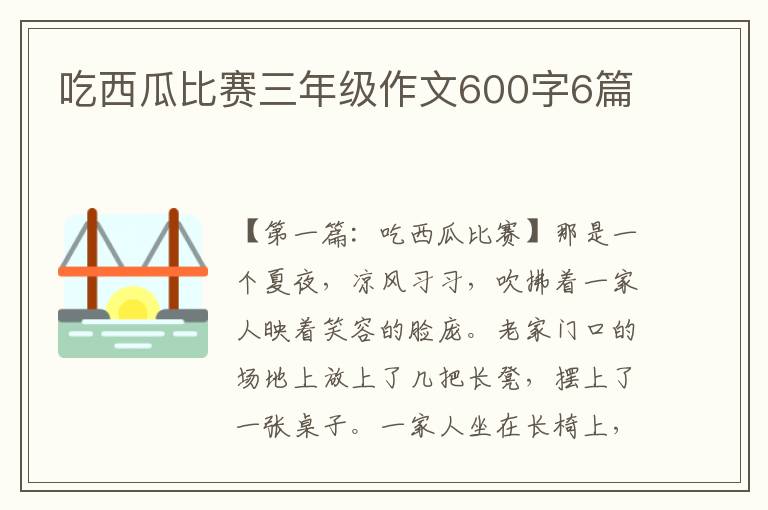 吃西瓜比赛三年级作文600字6篇

【第一篇：吃西瓜比赛】那是一个夏夜，凉风习习，吹拂着一家人映着笑容的脸庞。老家门口的场地上放上了几把长凳，摆上了一张桌子。一家人坐在长椅上，